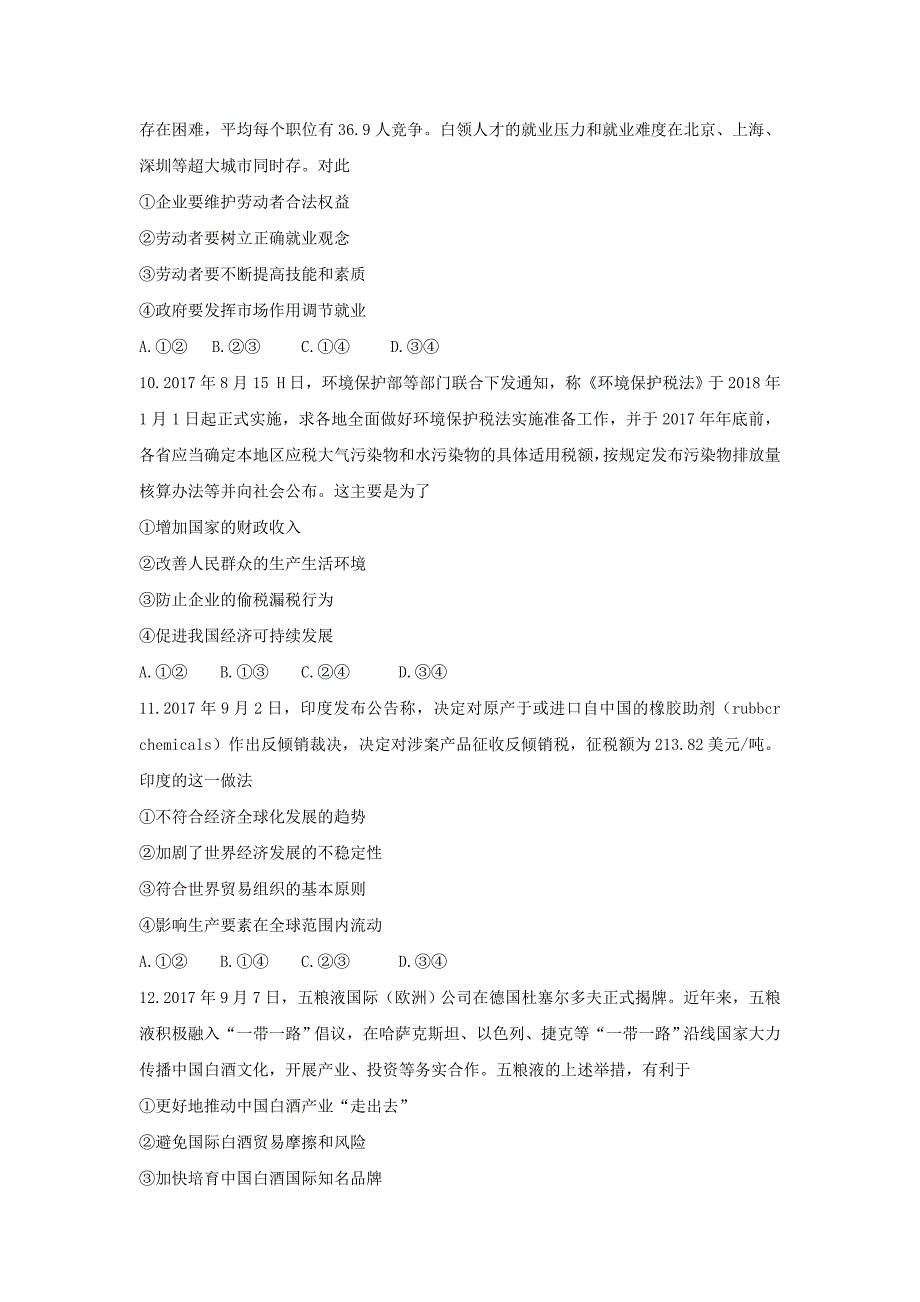 存在困难，平均每个职位有 36.9 人竞争。白领人才的就业压力和就业难度在北京、上海、深圳等超大城市同时存。对此

①企业要维护劳动者合法权益

②劳动者要树立正确就业观念

③劳动者要不断提高技能和素质

④政府要发挥市场作用调节就业

A.①②　B.②③　C.①④　D.③④

10.2017 年 8 月 15 H 日，环境保护部等部门联合下发通知，称《环境保护税法》于 2018 年 1 月 1 日起正式实施，求各地全面做好环境保护税法实施准备工作，并于 2017 年年底前，各省应当确定本地区应税大气污染物和水污染物的具体适用税额，按规定发布污染物排放量核算办法等并向社会公布。这主要是为了

①增加国家的财政收入

②改善人民群众的生产生活环境

③防止企业的偷税漏税行为

④促进我国经济可持续发展

A.①②　B.①③　C.②④　D.③④

11.2017 年 9 月 2 日，印度发布公告称，决定对原产于或进口自中国的橡胶助剂（rubbcr chemicals）作出反倾销裁决，决定对涉案产品征收反倾销税，征税额为 213.82 美元/吨。印度的这一做法

①不符合经济全球化发展的趋势

②加剧了世界经济发展的不稳定性

③符合世界贸易组织的基本原则

④影响生产要素在全球范围内流动

A.①②　B.①④　C.②③　D.③④

12.2017 年 9 月 7 日，五粮液国际（欧洲）公司在德国杜塞尔多夫正式揭牌。近年来，五粮液积极融入“一带一路”倡议，在哈萨克斯坦、以色列、捷克等“一带一路”沿线国家大力传播中国白酒文化，开展产业、投资等务实合作。五粮液的上述举措，有利于

①更好地推动中国白酒产业“走出去”

②避免国际白酒贸易摩擦和风险

③加快培育中国白酒国际知名品牌